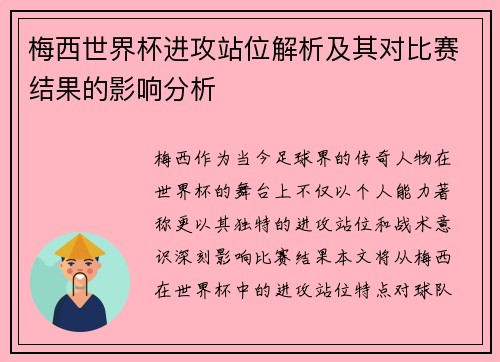 梅西世界杯进攻站位解析及其对比赛结果的影响分析

梅西作为当今足球界的传奇人物在世界杯的舞台上不仅以个人能力著称更以其独特的进攻站位和战术意识深刻影响比赛结果本文将从梅西在世界杯中的进攻站位特点对球队